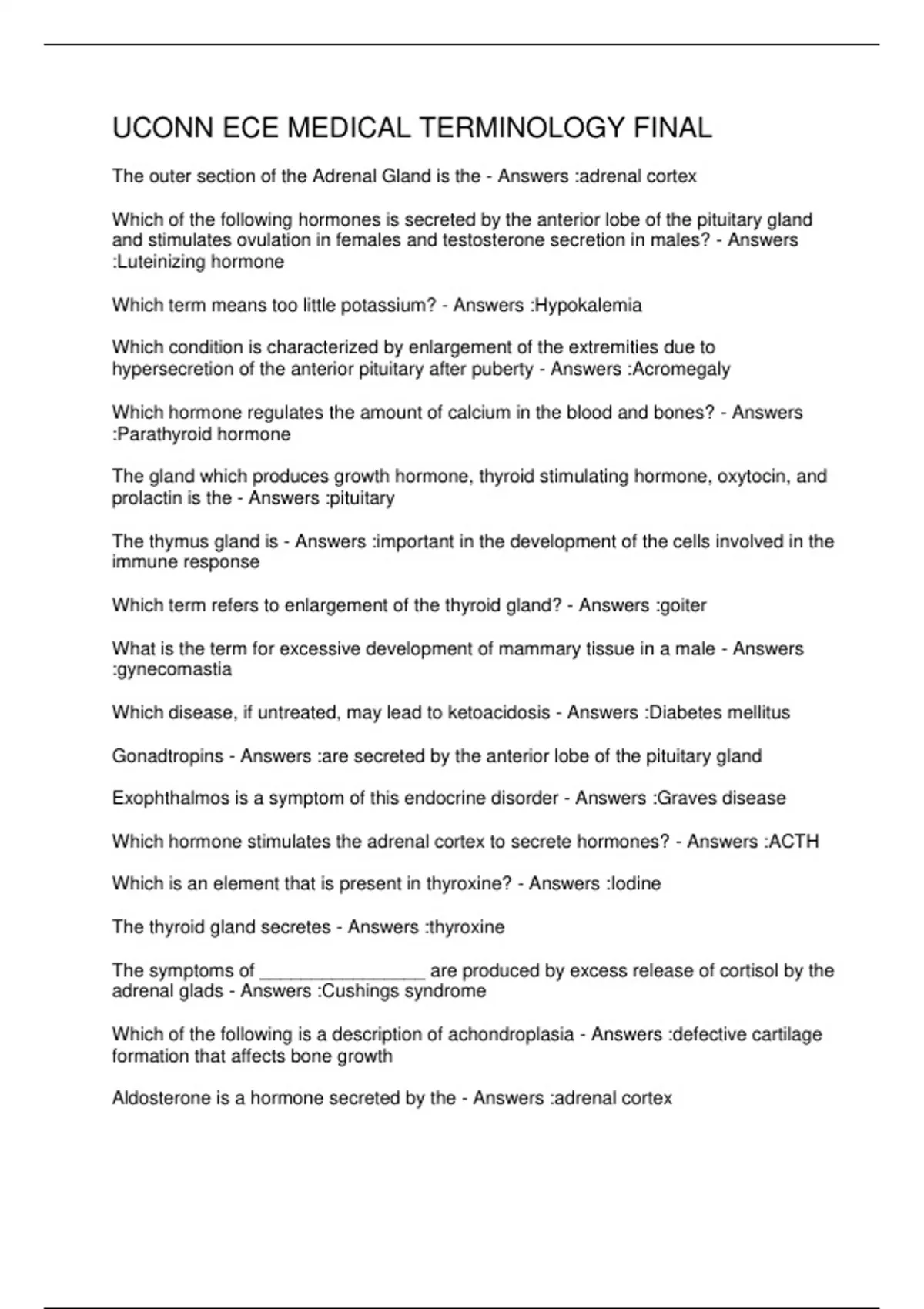 UCONN ECE MEDICAL TERMINOLOGY FINAL

The outer section of the Adrenal Gland is the - Answers :adrenal cortex

Which of the following hormones is secreted by the anterior lobe of the pituitary gland and stimulates ovulation in females and testosterone secretion in males? - Answers :Luteinizing hormone

Which term means too little potassium? - Answers :Hypokalemia

Which condition is characterized by enlargement of the extremities due to hypersecretion of the anterior pituitary after puberty - Answers :Acromegaly

Which hormone regulates the amount of calcium in the blood and bones? - Answers :Parathyroid hormone

The gland which produces growth hormone, thyroid stimulating hormone, oxytocin, and prolactin is the - Answers :pituitary

The thymus gland is - Answers :important in the development of the cells involved in the immune response

Which term refers to enlargement of the thyroid gland? - Answers :goiter

What is the term for excessive development of mammary tissue in a male - Answers :gynecomastia

Which disease, if untreated, may lead to ketoacidosis - Answers :Diabetes mellitus

Gonadtropins - Answers :are secreted by the anterior lobe of the pituitary gland

Exophthalmos is a symptom of this endocrine disorder - Answers :Graves disease

Which hormone stimulates the adrenal cortex to secrete hormones? - Answers :ACTH

Which is an element that is present in thyroxine? - Answers :Iodine

The thyroid gland secretes - Answers :thyroxine

The symptoms of ________________ are produced by excess release of cortisol by the adrenal glads - Answers :Cushings syndrome

Which of the following is a description of achondroplasia - Answers :defective cartilage formation that affects bone growth

Aldosterone is a hormone secreted by the - Answers :adrenal cortex